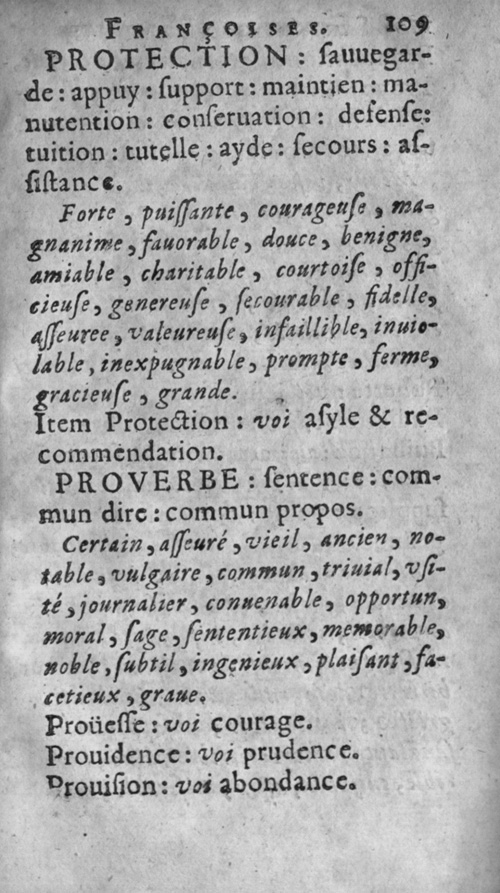 FRANÇOISES. 109

PROTECTION : ſauuegarde : appuy : ſupport : maintien : manutention : conſeruation : defenſe : tuition : tutelle : ayde : ſecours : aſſiſtance.

Forte, puiſſante, courageuſe, magnanime, fauorable, douce, benigne, amiable, charitable, courtoiſe, officieuſe, genereuſe, ſecourable, fidelle, aſſeuree, valeureuſe, infaillible, inuiolable, inexpugnable, prompte, ferme, gracieuſe, grande.

Item Protection : voi aſyle & recommendation.

PROVERBE : ſentence : commun dire : commun propos.

Certain, aſſeuré, vieil, ancien, notable, vulgaire, commun, triuial, vſité, journalier, conuenable, opportun, moral, ſage, ſententieux, memorable, noble, ſubtil, ingenieux, plaiſant, facetieux, graue.

Proüeſſe : voi courage.

Prouidence : voi prudence.

Prouiſion : voi abondance.